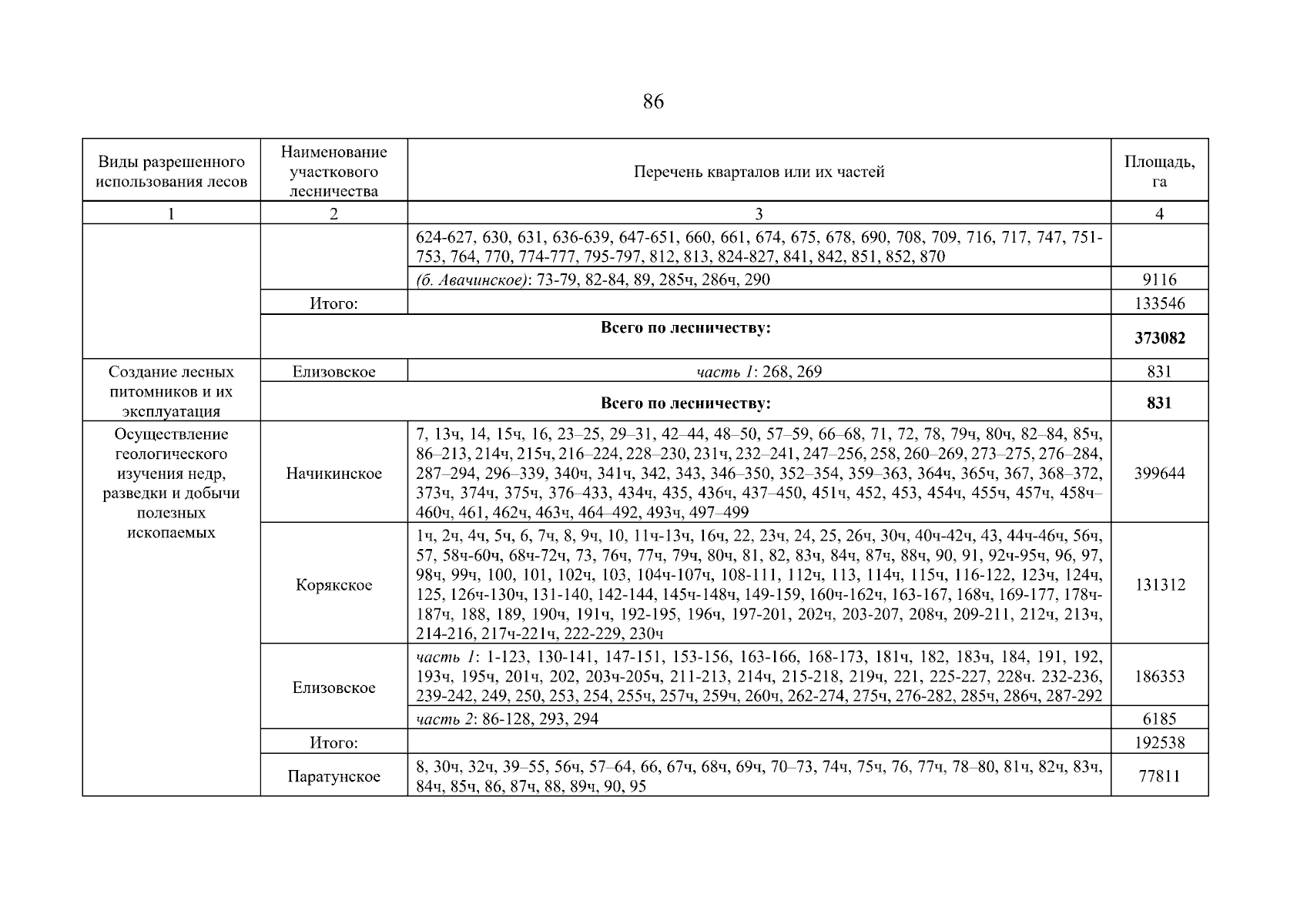 86

| Виды разрешенного использования лесов | Наименование участкового лесничества | Перечень кварталов или их частей | Площадь, га |
|---|---|---|---|
| 1 | 2 | 3 | 4 |
| | | 624-627, 630, 631, 636-639, 647-651, 660, 661, 674, 675, 678, 690, 708, 709, 716, 717, 747, 751-753, 764, 770, 774-777, 795-797, 812, 813, 824-827, 841, 842, 851, 852, 870 | |
| | | (б. Авачинское): 73-79, 82-84, 89, 285ч, 286ч, 290 | 9116 |
| | Итого: | | 133546 |
| | Всего по лесничеству: | | 373082 |
| Создание лесных питомников и их эксплуатация | Елизовское | часть 1: 268, 269 | 831 |
| | Всего по лесничеству: | | 831 |
| Осуществление геологического изучения недр, разведки и добычи полезных ископаемых | Начикинское | 7, 13ч, 14, 15ч, 16, 23–25, 29–31, 42–44, 48–50, 57–59, 66–68, 71, 72, 78, 79ч, 80ч, 82–84, 85ч, 86–213, 214ч, 215ч, 216–224, 228–230, 231ч, 232–241, 247–256, 258, 260–269, 273–275, 276–284, 287–294, 296–339, 340ч, 341ч, 342, 343, 346–350, 352–354, 359–363, 364ч, 365ч, 367, 368–372, 373ч, 374ч, 375ч, 376–433, 434ч, 435, 436ч, 437–450, 451ч, 452, 453, 454ч, 455ч, 457ч, 458ч–460ч, 461, 462ч, 463ч, 464–492, 493ч, 497–499 | 399644 |
| | Корякское | 1ч, 2ч, 4ч, 5ч, 6, 7ч, 8, 9ч, 10, 11ч-13ч, 16ч, 22, 23ч, 24, 25, 26ч, 30ч, 40ч-42ч, 43, 44ч-46ч, 56ч, 57, 58ч-60ч, 68ч-72ч, 73, 76ч, 77ч, 79ч, 80ч, 81, 82, 83ч, 84ч, 87ч, 88ч, 90, 91, 92ч-95ч, 96, 97, 98ч, 99ч, 100, 101, 102ч, 103, 104ч-107ч, 108-111, 112ч, 113, 114ч, 115ч, 116-122, 123ч, 124ч, 125, 126ч-130ч, 131-140, 142-144, 145ч-148ч, 149-159, 160ч-162ч, 163-167, 168ч, 169-177, 178ч-187ч, 188, 189, 190ч, 191ч, 192-195, 196ч, 197-201, 202ч, 203-207, 208ч, 209-211, 212ч, 213ч, 214-216, 217ч-221ч, 222-229, 230ч | 131312 |
| | Елизовское | часть 1: 1-123, 130-141, 147-151, 153-156, 163-166, 168-173, 181ч, 182, 183ч, 184, 191, 192, 193ч, 195ч, 201ч, 202, 203ч-205ч, 211-213, 214ч, 215-218, 219ч, 221, 225-227, 228ч. 232-236, 239-242, 249, 250, 253, 254, 255ч, 257ч, 259ч, 260ч, 262-274, 275ч, 276-282, 285ч, 286ч, 287-292 | 186353 |
| | | часть 2: 86-128, 293, 294 | 6185 |
| | Итого: | | 192538 |
| | Паратунское | 8, 30ч, 32ч, 39–55, 56ч, 57–64, 66, 67ч, 68ч, 69ч, 70–73, 74ч, 75ч, 76, 77ч, 78–80, 81ч, 82ч, 83ч, 84ч, 85ч, 86, 87ч, 88, 89ч, 90, 95 | 77811 |